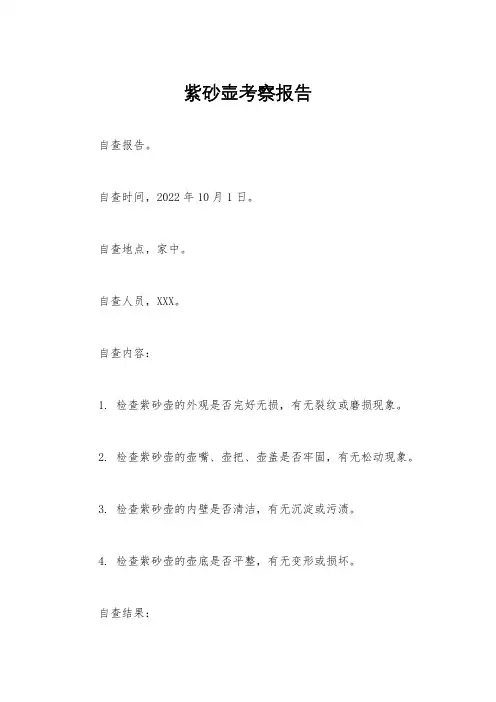 紫砂壶考察报告

自查报告。

自查时间，2022 年 10 月 1 日。

自查地点，家中。

自查人员，XXX。

自查内容：

1. 检查紫砂壶的外观是否完好无损，有无裂纹或磨损现象。

2. 检查紫砂壶的壶嘴、壶把、壶盖是否牢固，有无松动现象。

3. 检查紫砂壶的内壁是否清洁，有无沉淀或污渍。

4. 检查紫砂壶的壶底是否平整，有无变形或损坏。

自查结果：